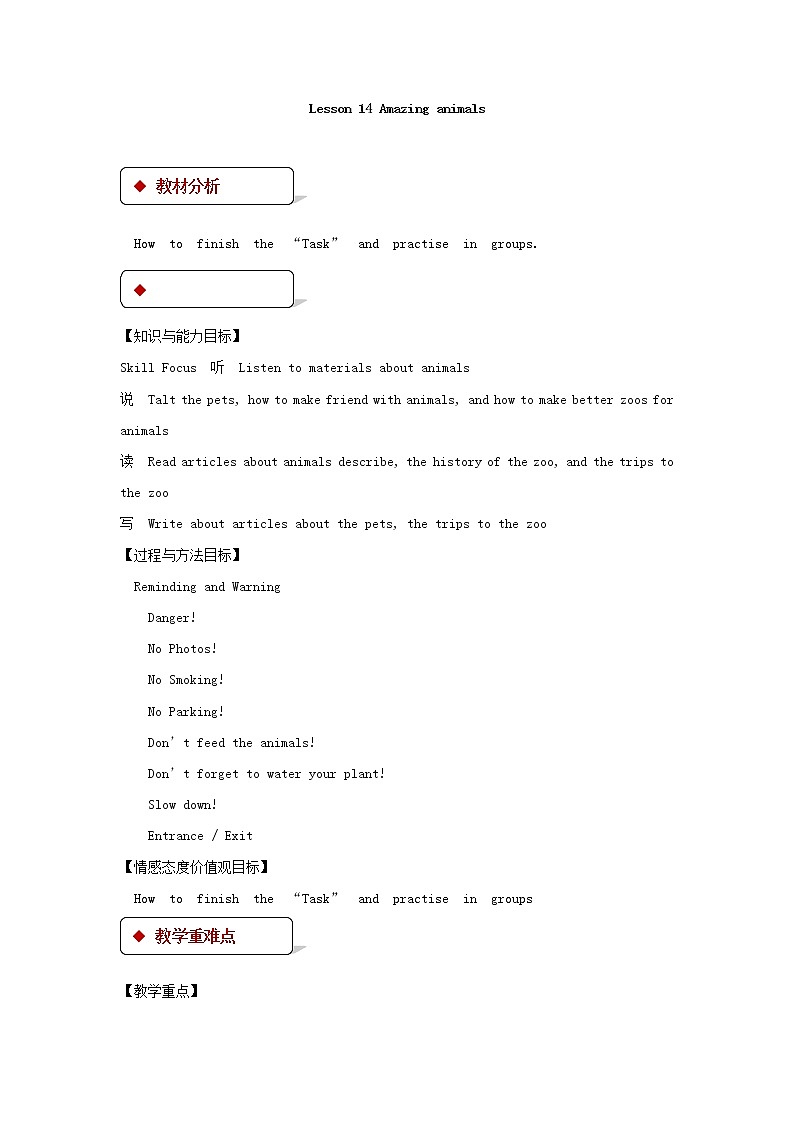 Lesson 14 Amazing animals

◆ 教材分析

How to finish the “Task” and practise in groups.

◆

【知识与能力目标】

Skill Focus 听 Listen to materials about animals

说 Talt the pets, how to make friend with animals, and how to make better zoos for animals

读 Read articles about animals describe, the history of the zoo, and the trips to the zoo

写 Write about articles about the pets, the trips to the zoo

【过程与方法目标】

Reminding and Warning

Danger!

No Photos!

No Smoking!

No Parking!

Don’t feed the animals!

Don’t forget to water your plant!

Slow down!

Entrance / Exit

【情感态度价值观目标】

How to finish the “Task” and practise in groups

◆ 教学重难点

【教学重点】